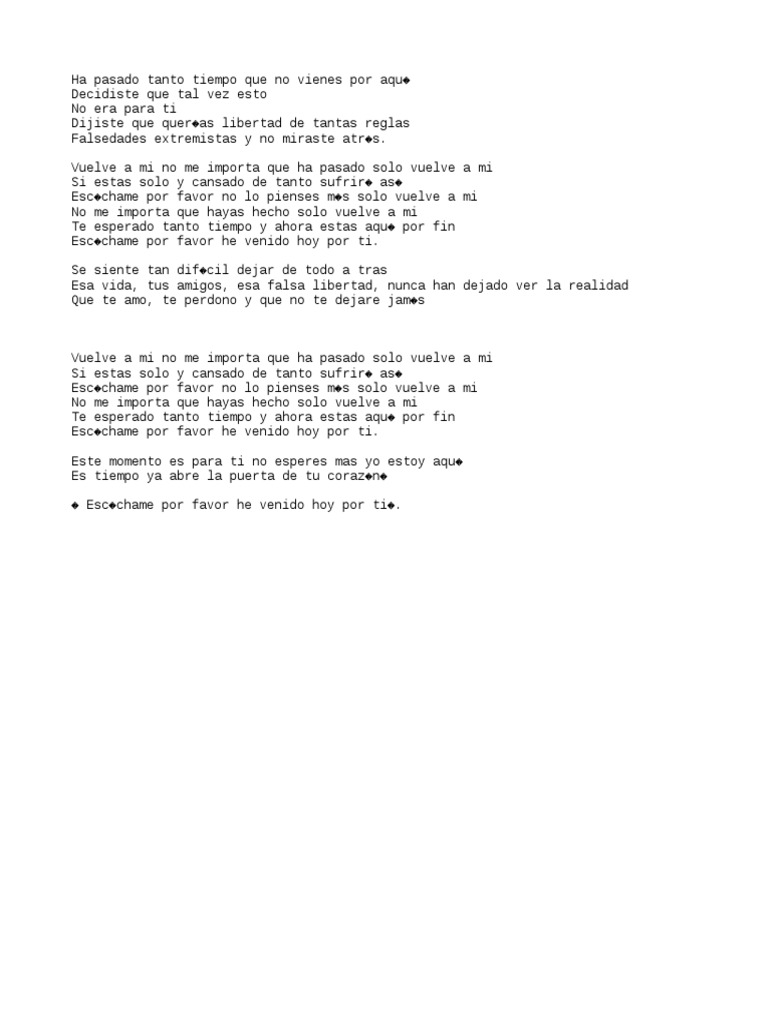 Ha pasado tanto tiempo que no vienes por aqu◆
Decidiste que tal vez esto
No era para ti
Dijiste que quer◆as libertad de tantas reglas
Falsedades extremistas y no miraste atr◆s.

Vuelve a mi no me importa que ha pasado solo vuelve a mi
Si estas solo y cansado de tanto sufrir◆ as◆
Esc◆chame por favor no lo pienses m◆s solo vuelve a mi
No me importa que hayas hecho solo vuelve a mi
Te esperado tanto tiempo y ahora estas aqu◆ por fin
Esc◆chame por favor he venido hoy por ti.

Se siente tan dif◆cil dejar de todo a tras
Esa vida, tus amigos, esa falsa libertad, nunca han dejado ver la realidad
Que te amo, te perdono y que no te dejare jam◆s

Vuelve a mi no me importa que ha pasado solo vuelve a mi
Si estas solo y cansado de tanto sufrir◆ as◆
Esc◆chame por favor no lo pienses m◆s solo vuelve a mi
No me importa que hayas hecho solo vuelve a mi
Te esperado tanto tiempo y ahora estas aqu◆ por fin
Esc◆chame por favor he venido hoy por ti.

Este momento es para ti no esperes mas yo estoy aqu◆
Es tiempo ya abre la puerta de tu coraz◆n◆

◆ Esc◆chame por favor he venido hoy por ti◆.